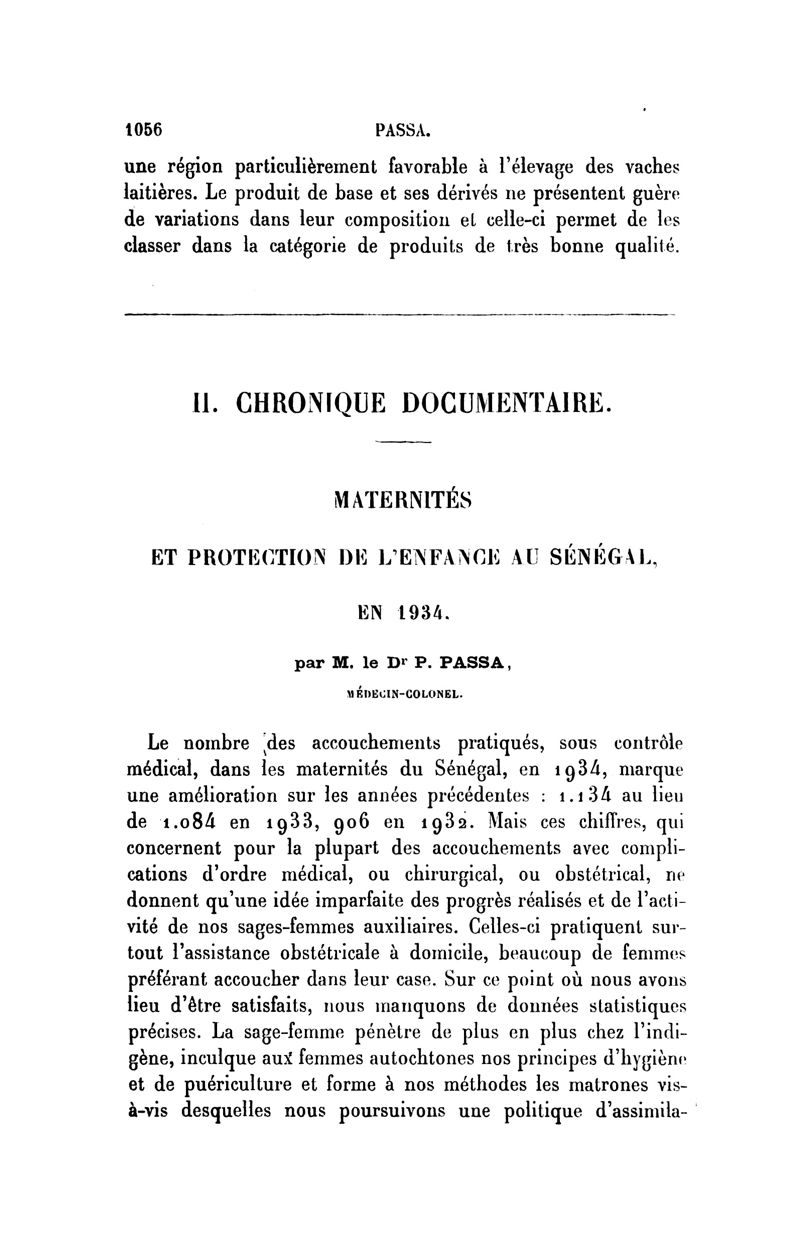 1056 PASSA.

une région particulièrement favorable à l'élevage des vaches laitières. Le produit de base et ses dérivés ne présentent guère de variations dans leur composition et celle-ci permet de les classer dans la catégorie de produits de très bonne qualité.

II. CHRONIQUE DOCUMENTAIRE.

MATERNITÉS

ET PROTECTION DE L'ENFANCE AU SÉNÉGAL, EN 1934.

par M. le Dr P. PASSA,

MÉDECIN-COLONEL.

Le nombre des accouchements pratiqués, sous contrôle médical, dans les maternités du Sénégal, en 1934, marque une amélioration sur les années précédentes : 1.134 au lieu de 1.084 en 1933, 906 en 1932. Mais ces chiffres, qui concernent pour la plupart des accouchements avec complications d'ordre médical, ou chirurgical, ou obstétrical, ne donnent qu'une idée imparfaite des progrès réalisés et de l'activité de nos sages-femmes auxiliaires. Celles-ci pratiquent surtout l'assistance obstétricale à domicile, beaucoup de femmes préférant accoucher dans leur case. Sur ce point où nous avons lieu d'être satisfaits, nous manquons de données statistiques précises. La sage-femme pénètre de plus en plus chez l'indigène, inculque aux femmes autochtones nos principes d'hygiène et de puériculture et forme à nos méthodes les matrones vis-à-vis desquelles nous poursuivons une politique d'assimila-